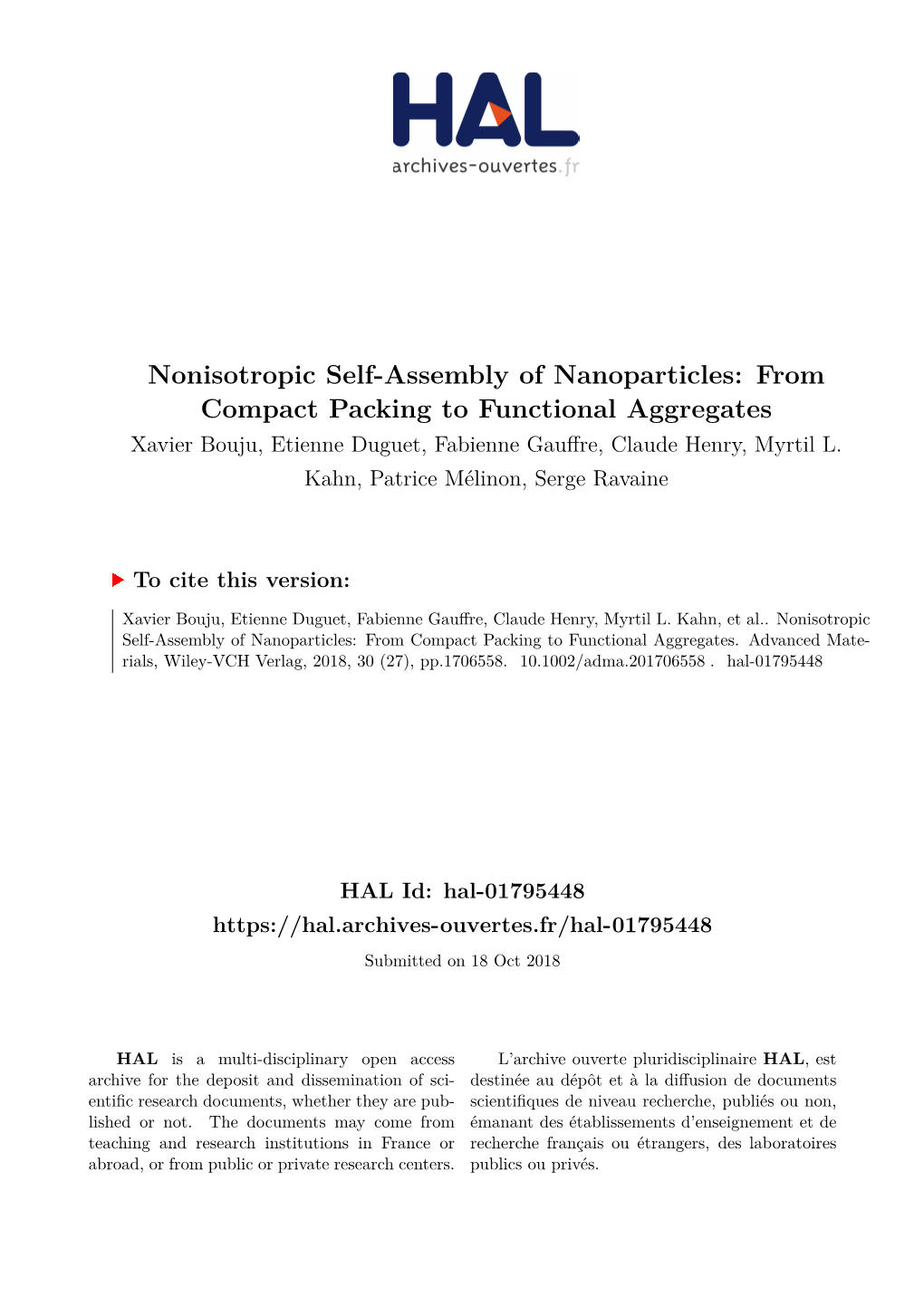 HAL
archives-ouvertes.fr

Nonisotropic Self-Assembly of Nanoparticles: From Compact Packing to Functional Aggregates

Xavier Bouju, Etienne Duguet, Fabienne Gauffre, Claude Henry, Myrtil L. Kahn, Patrice Mélinon, Serge Ravaine

To cite this version:

Xavier Bouju, Etienne Duguet, Fabienne Gauffre, Claude Henry, Myrtil L. Kahn, et al.. Nonisotropic Self-Assembly of Nanoparticles: From Compact Packing to Functional Aggregates. Advanced Materials, Wiley-VCH Verlag, 2018, 30 (27), pp.1706558. 10.1002/adma.201706558 . hal-01795448

HAL Id: hal-01795448

https://hal.archives-ouvertes.fr/hal-01795448

Submitted on 18 Oct 2018

HAL is a multi-disciplinary open access archive for the deposit and dissemination of scientific research documents, whether they are published or not. The documents may come from teaching and research institutions in France or abroad, or from public or private research centers.

L'archive ouverte pluridisciplinaire HAL, est destinée au dépôt et à la diffusion de documents scientifiques de niveau recherche, publiés ou non, émanant des établissements d'enseignement et de recherche français ou étrangers, des laboratoires publics ou privés.